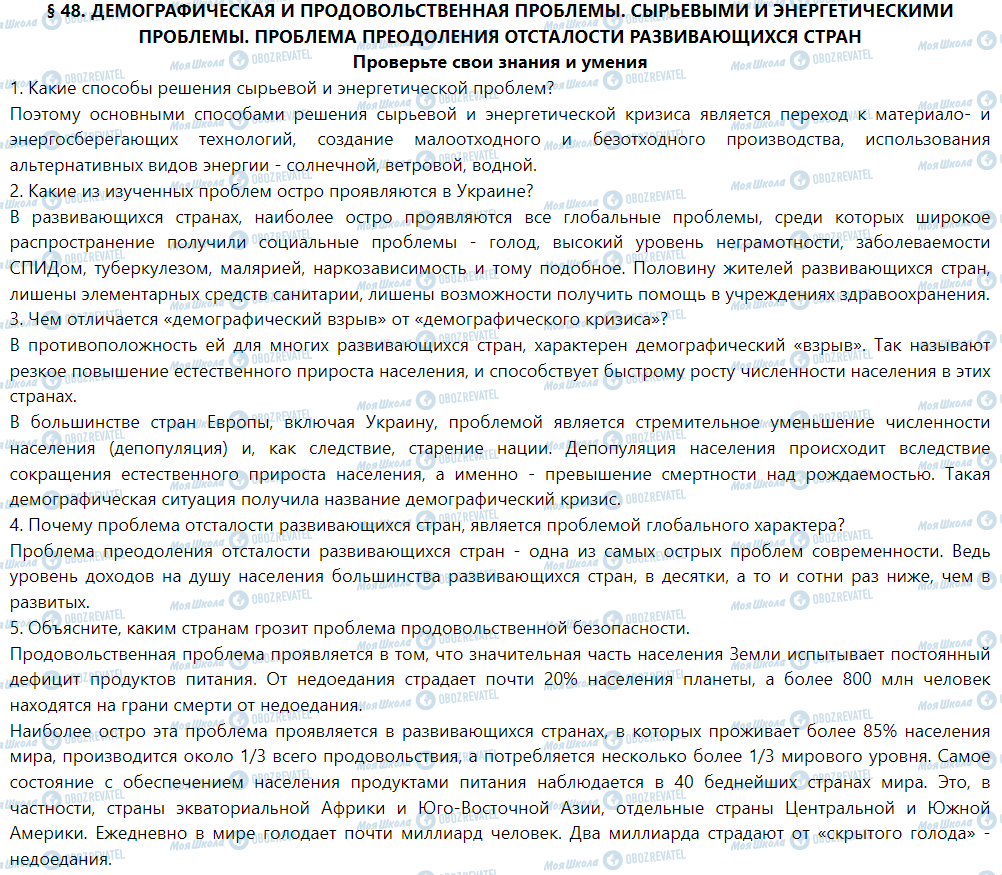 § 48. ДЕМОГРАФИЧЕСКАЯ И ПРОДОВОЛЬСТВЕННАЯ ПРОБЛЕМЫ. СЫРЬЕВЫМИ И ЭНЕРГЕТИЧЕСКИМИ ПРОБЛЕМЫ. ПРОБЛЕМА ПРЕОДОЛЕНИЯ ОТСТАЛОСТИ РАЗВИВАЮЩИХСЯ СТРАН

Проверьте свои знания и умения

1. Какие способы решения сырьевой и энергетической проблем?

Поэтому основными способами решения сырьевой и энергетической кризиса является переход к материало- и энергосберегающих технологий, создание малоотходного и безотходного производства, использования альтернативных видов энергии - солнечной, ветровой, водной.

2. Какие из изученных проблем остро проявляются в Украине?

В развивающихся странах, наиболее остро проявляются все глобальные проблемы, среди которых широкое распространение получили социальные проблемы - голод, высокий уровень неграмотности, заболеваемости СПИДом, туберкулезом, малярией, наркозависимость и тому подобное. Половину жителей развивающихся стран, лишены элементарных средств санитарии, лишены возможности получить помощь в учреждениях здравоохранения.

3. Чем отличается «демографический взрыв» от «демографического кризиса»?

В противоположность ей для многих развивающихся стран, характерен демографический «взрыв». Так называют резкое повышение естественного прироста населения, и способствует быстрому росту численности населения в этих странах.

В большинстве стран Европы, включая Украину, проблемой является стремительное уменьшение численности населения (депопуляция) и, как следствие, старение нации. Депопуляция населения происходит вследствие сокращения естественного прироста населения, а именно - превышение смертности над рождаемостью. Такая демографическая ситуация получила название демографический кризис.

4. Почему проблема отсталости развивающихся стран, является проблемой глобального характера?

Проблема преодоления отсталости развивающихся стран - одна из самых острых проблем современности. Ведь уровень доходов на душу населения большинства развивающихся стран, в десятки, а то и сотни раз ниже, чем в развитых.

5. Объясните, каким странам грозит проблема продовольственной безопасности.

Продовольственная проблема проявляется в том, что значительная часть населения Земли испытывает постоянный дефицит продуктов питания. От недоедания страдает почти 20% населения планеты, а более 800 млн человек находятся на грани смерти от недоедания.

Наиболее остро эта проблема проявляется в развивающихся странах, в которых проживает более 85% населения мира, производится около 1/3 всего продовольствия, а потребляется несколько более 1/3 мирового уровня. Самое состояние с обеспечением населения продуктами питания наблюдается в 40 беднейших странах мира. Это, в частности, страны экваториальной Африки и Юго-Восточной Азии, отдельные страны Центральной и Южной Америки. Ежедневно в мире голодает почти миллиард человек. Два миллиарда страдают от «скрытого голода» - недоедания.